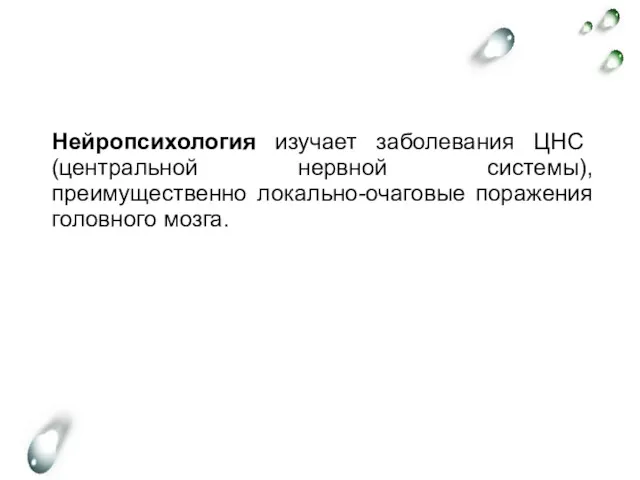 Нейропсихология изучает заболевания ЦНС (центральной нервной системы), преимущественно локально-очаговые поражения головного мозга.